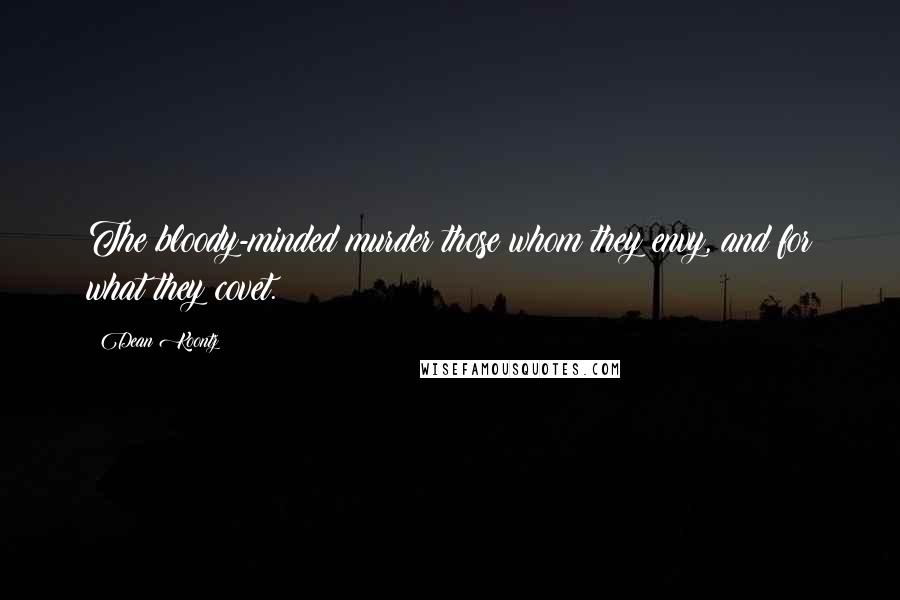 The bloody-minded murder those whom they envy, and for what they covet.

Dean Koontz

WISEFAMOUSQUOTES.COM